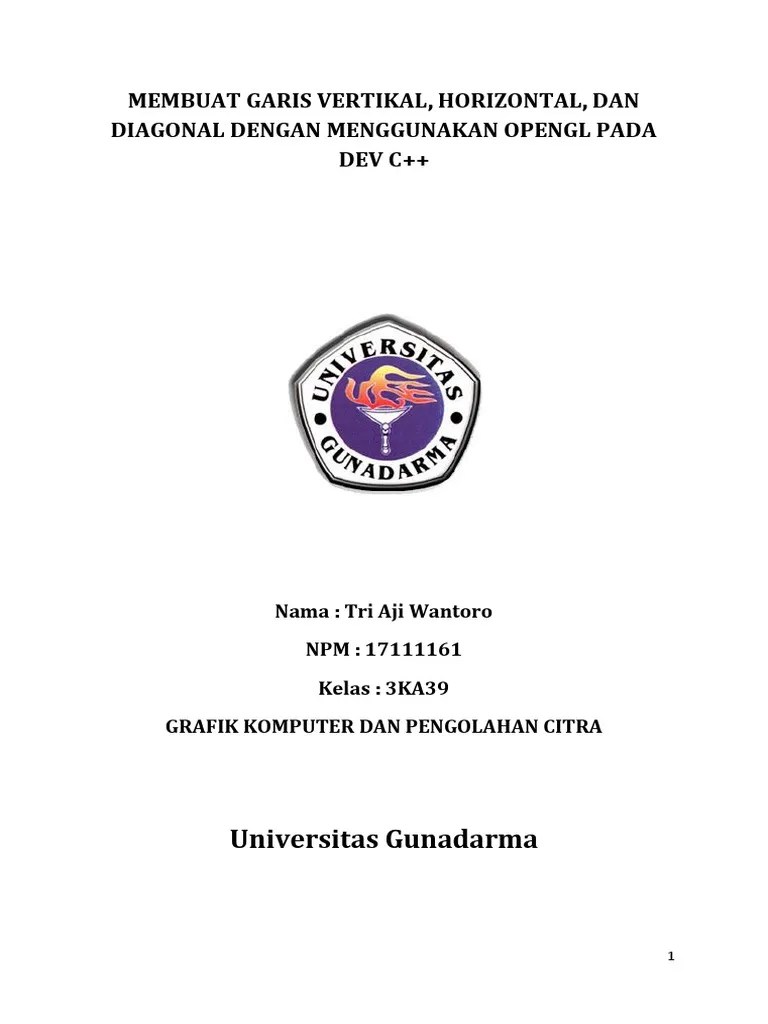 MEMBUAT GARIS VERTIKAL, HORIZONTAL, DAN DIAGONAL DENGAN MENGGUNAKAN OPENGL PADA DEV C++

UNIVERSITAS
GUNADARMA

Nama : Tri Aji Wantoro

NPM : 17111161

Kelas : 3KA39

GRAFIK KOMPUTER DAN PENGOLAHAN CITRA

Universitas Gunadarma

1